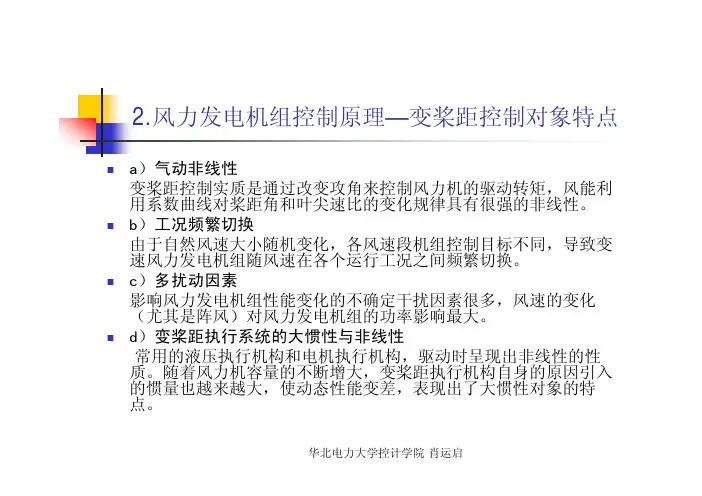 2.风力发电机组控制原理—变桨距控制对象特点

a）气动非线性
变桨距控制实质是通过改变攻角来控制风力机的驱动转矩，风能利用系数曲线对桨距角和叶尖速比的变化规律具有很强的非线性。

b）工况频繁切换
由于自然风速大小随机变化，各风速段机组控制目标不同，导致变速风力发电机组随风速在各个运行工况之间频繁切换。

c）多扰动因素
影响风力发电机组性能变化的不确定干扰因素很多，风速的变化（尤其是阵风）对风力发电机组的功率影响最大。

d）变桨距执行系统的大惯性与非线性
常用的液压执行机构和电机执行机构，驱动时呈现出非线性的性质。随着风力机容量的不断增大，变桨距执行机构自身的原因引入的惯量也越来越大，使动态性能变差，表现出了大惯性对象的特点。

华北电力大学控计学院 肖运启